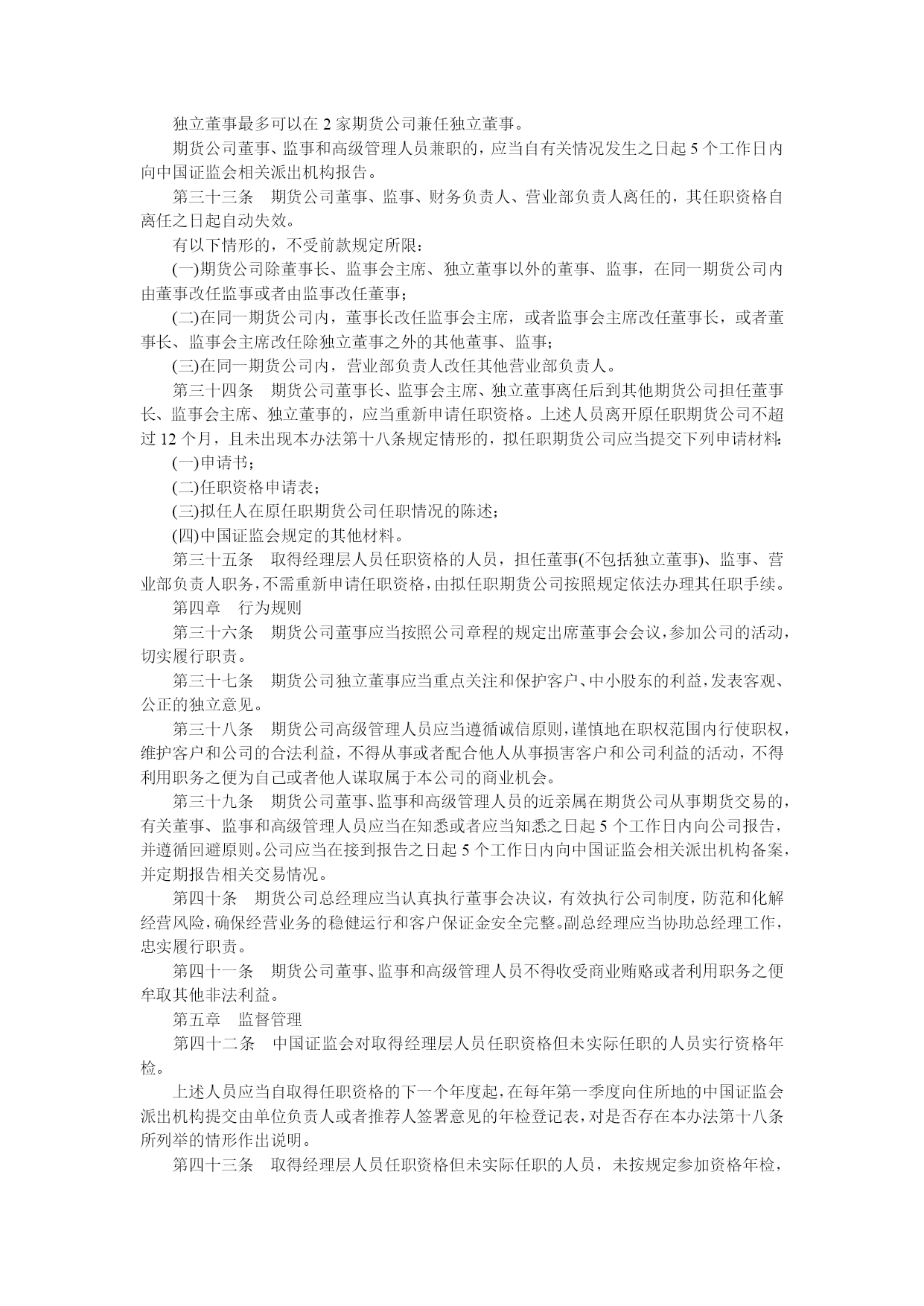 独立董事最多可以在 2 家期货公司兼任独立董事。

期货公司董事、监事和高级管理人员兼职的，应当自有关情况发生之日起 5 个工作日内向中国证监会相关派出机构报告。

第三十三条　期货公司董事、监事、财务负责人、营业部负责人离任的，其任职资格自离任之日起自动失效。

有以下情形的，不受前款规定所限：

(一)期货公司除董事长、监事会主席、独立董事以外的董事、监事，在同一期货公司内由董事改任监事或者由监事改任董事；

(二)在同一期货公司内，董事长改任监事会主席，或者监事会主席改任董事长，或者董事长、监事会主席改任除独立董事之外的其他董事、监事；

(三)在同一期货公司内，营业部负责人改任其他营业部负责人。

第三十四条　期货公司董事长、监事会主席、独立董事离任后到其他期货公司担任董事长、监事会主席、独立董事的，应当重新申请任职资格。上述人员离开原任职期货公司不超过 12 个月，且未出现本办法第十八条规定情形的，拟任职期货公司应当提交下列申请材料：

(一)申请书；

(二)任职资格申请表；

(三)拟任人在原任职期货公司任职情况的陈述；

(四)中国证监会规定的其他材料。

第三十五条　取得经理层人员任职资格的人员，担任董事(不包括独立董事)、监事、营业部负责人职务，不需重新申请任职资格，由拟任职期货公司按照规定依法办理其任职手续。

第四章　行为规则

第三十六条　期货公司董事应当按照公司章程的规定出席董事会会议，参加公司的活动，切实履行职责。

第三十七条　期货公司独立董事应当重点关注和保护客户、中小股东的利益，发表客观、公正的独立意见。

第三十八条　期货公司高级管理人员应当遵循诚信原则，谨慎地在职权范围内行使职权，维护客户和公司的合法利益，不得从事或者配合他人从事损害客户和公司利益的活动，不得利用职务之便为自己或者他人谋取属于本公司的商业机会。

第三十九条　期货公司董事、监事和高级管理人员的近亲属在期货公司从事期货交易的，有关董事、监事和高级管理人员应当在知悉或者应当知悉之日起 5 个工作日内向公司报告，并遵循回避原则。公司应当在接到报告之日起 5 个工作日内向中国证监会相关派出机构备案，并定期报告相关交易情况。

第四十条　期货公司总经理应当认真执行董事会决议，有效执行公司制度，防范和化解经营风险，确保经营业务的稳健运行和客户保证金安全完整。副总经理应当协助总经理工作，忠实履行职责。

第四十一条　期货公司董事、监事和高级管理人员不得收受商业贿赂或者利用职务之便牟取其他非法利益。

第五章　监督管理

第四十二条　中国证监会对取得经理层人员任职资格但未实际任职的人员实行资格年检。

上述人员应当自取得任职资格的下一个年度起，在每年第一季度向住所地的中国证监会派出机构提交由单位负责人或者推荐人签署意见的年检登记表，对是否存在本办法第十八条所列举的情形作出说明。

第四十三条　取得经理层人员任职资格但未实际任职的人员，未按规定参加资格年检，